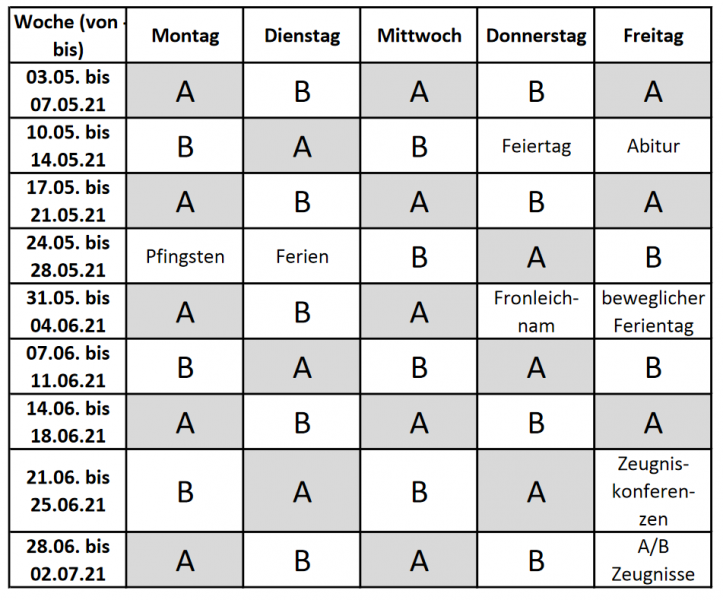 | Woche (von - bis) | Montag | Dienstag | Mittwoch | Donnerstag | Freitag |
|---|---|---|---|---|---|
| 03.05. bis 07.05.21 | A | B | A | B | A |
| 10.05. bis 14.05.21 | B | A | B | Feiertag | Abitur |
| 17.05. bis 21.05.21 | A | B | A | B | A |
| 24.05. bis 28.05.21 | Pfingsten | Ferien | B | A | B |
| 31.05. bis 04.06.21 | A | B | A | Fronleichnam | beweglicher Ferientag |
| 07.06. bis 11.06.21 | B | A | B | A | B |
| 14.06. bis 18.06.21 | A | B | A | B | A |
| 21.06. bis 25.06.21 | B | A | B | A | Zeugniskonferenzen |
| 28.06. bis 02.07.21 | A | B | A | B | A/B Zeugnisse |